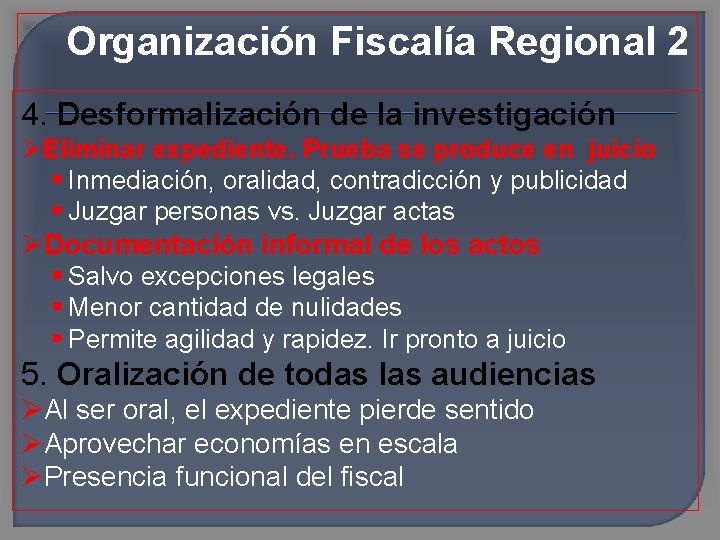 Organización Fiscalía Regional 2

4. Desformalización de la investigación
➢Eliminar expediente. Prueba se produce en juicio
▪ Inmediación, oralidad, contradicción y publicidad
▪ Juzgar personas vs. Juzgar actas
➢Documentación informal de los actos
▪ Salvo excepciones legales
▪ Menor cantidad de nulidades
▪ Permite agilidad y rapidez. Ir pronto a juicio

5. Oralización de todas las audiencias
➢Al ser oral, el expediente pierde sentido
➢Aprovechar economías en escala
➢Presencia funcional del fiscal